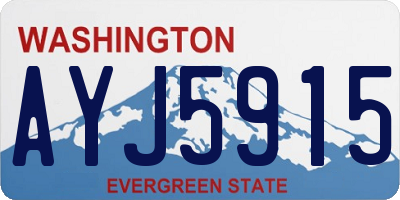 WASHINGTON
AYJ5915
EVERGREEN STATE